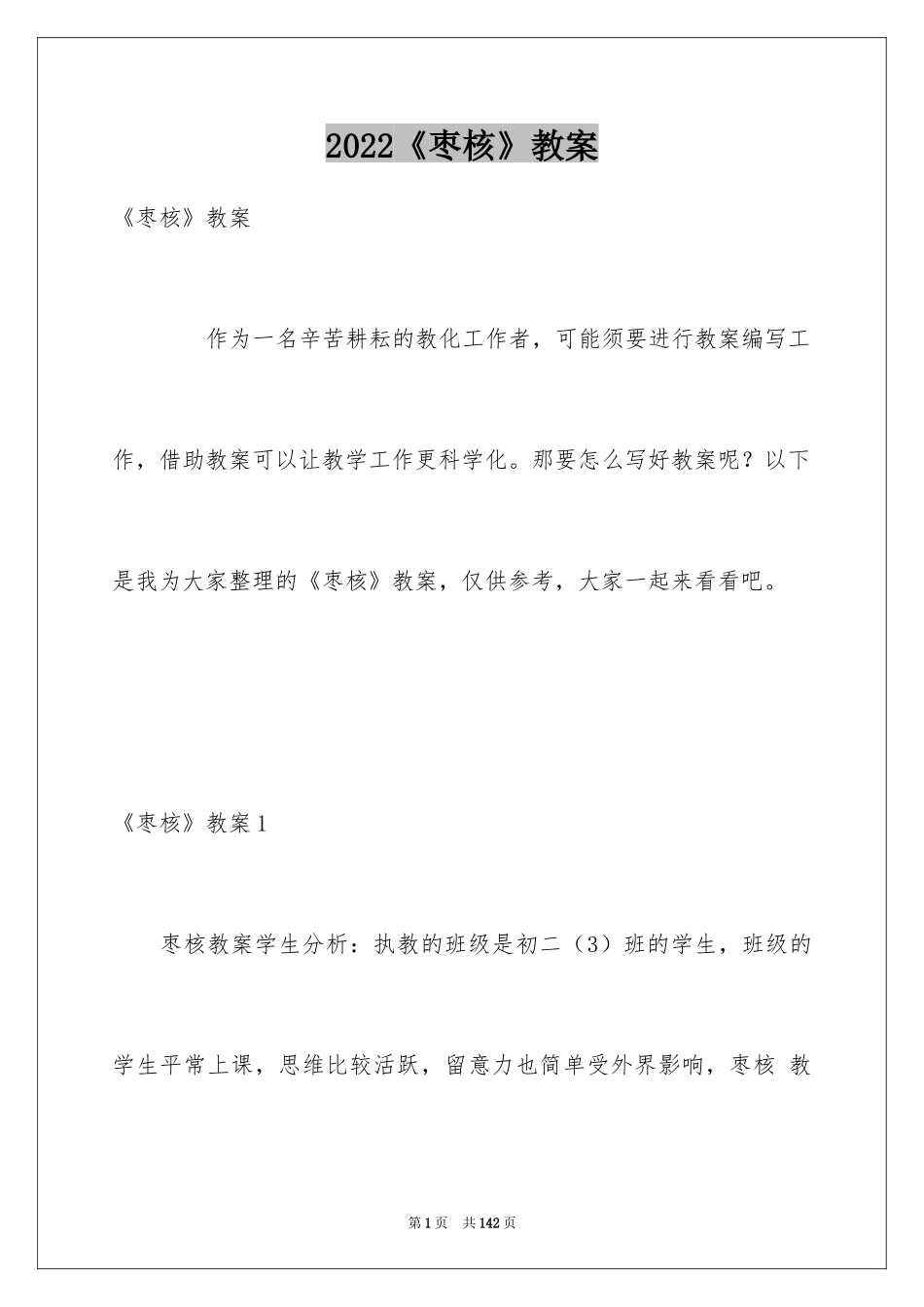 2022《枣核》教案

《枣核》教案

作为一名辛苦耕耘的教化工作者，可能须要进行教案编写工作，借助教案可以让教学工作更科学化。那要怎么写好教案呢？以下是我为大家整理的《枣核》教案，仅供参考，大家一起来看看吧。

《枣核》教案1

枣核教案学生分析：执教的班级是初二（3）班的学生，班级的学生平常上课，思维比较活跃，留意力也简单受外界影响，枣核 教

第1页 共142页